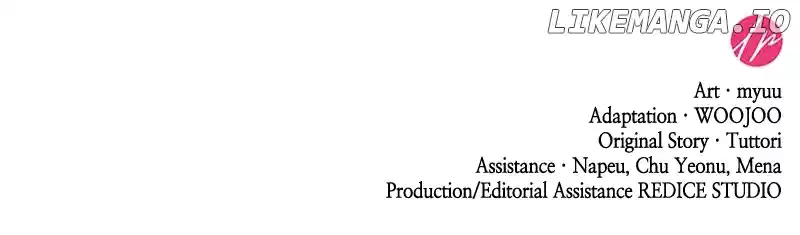 LIKEMANGA.IO

Art · myuu
Adaptation · WOOJOO
Original Story · Tuttori
Assistance · Napeu, Chu Yeonu, Mena
Production/Editorial Assistance REDICE STUDIO